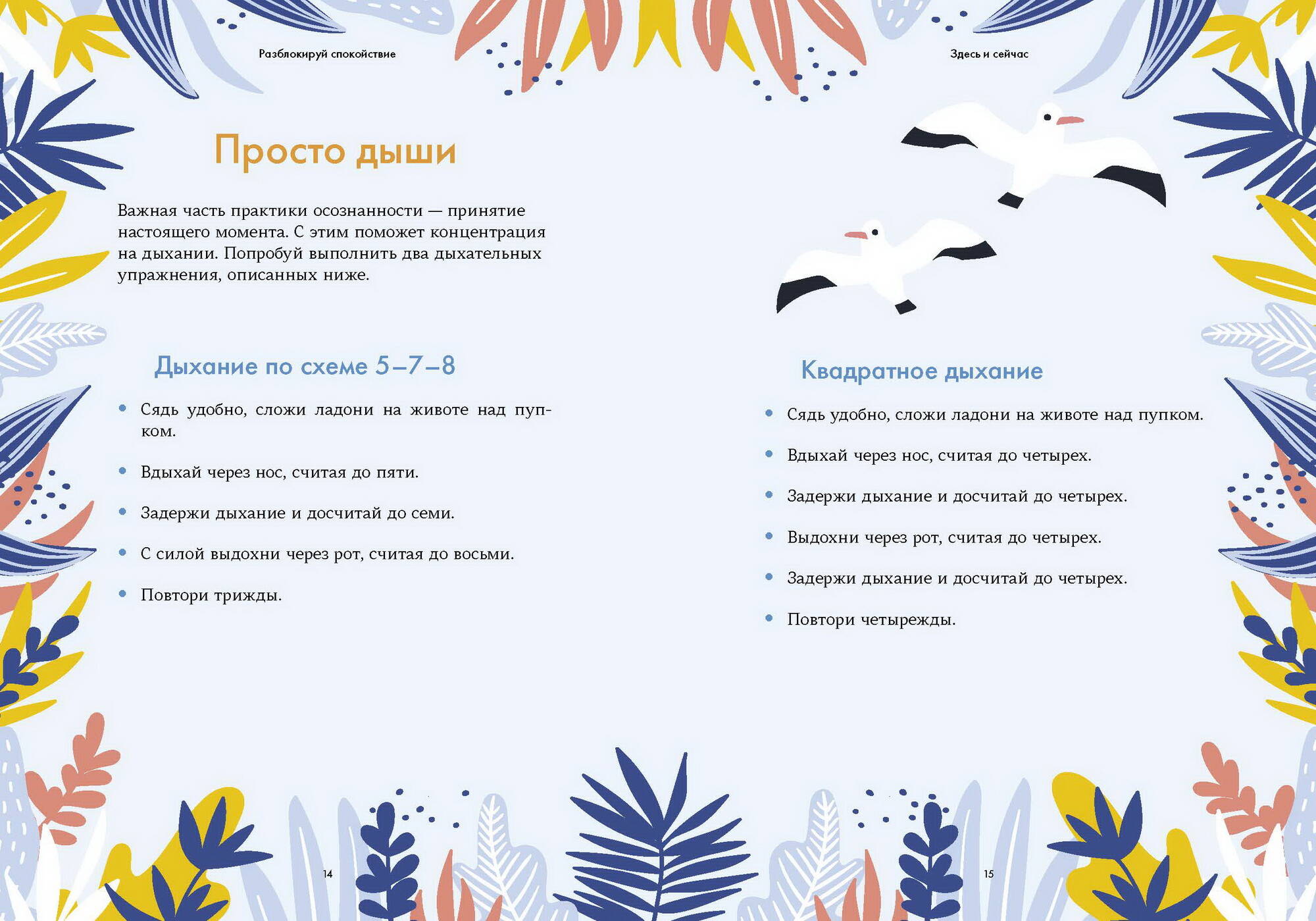 Разблокируй спокойствие

Просто дыши

Важная часть практики осознанности — принятие настоящего момента. С этим поможет концентрация на дыхании. Попробуй выполнить два дыхательных упражнения, описанных ниже.

Дыхание по схеме 5–7–8

• Сядь удобно, сложи ладони на животе над пупком.
• Вдыхай через нос, считая до пяти.
• Задержи дыхание и досчитай до семи.
• С силой выдохни через рот, считая до восьми.
• Повтори трижды.

14

Здесь и сейчас

Квадратное дыхание

• Сядь удобно, сложи ладони на животе над пупком.
• Вдыхай через нос, считая до четырех.
• Задержи дыхание и досчитай до четырех.
• Выдохни через рот, считая до четырех.
• Задержи дыхание и досчитай до четырех.
• Повтори четырежды.

15